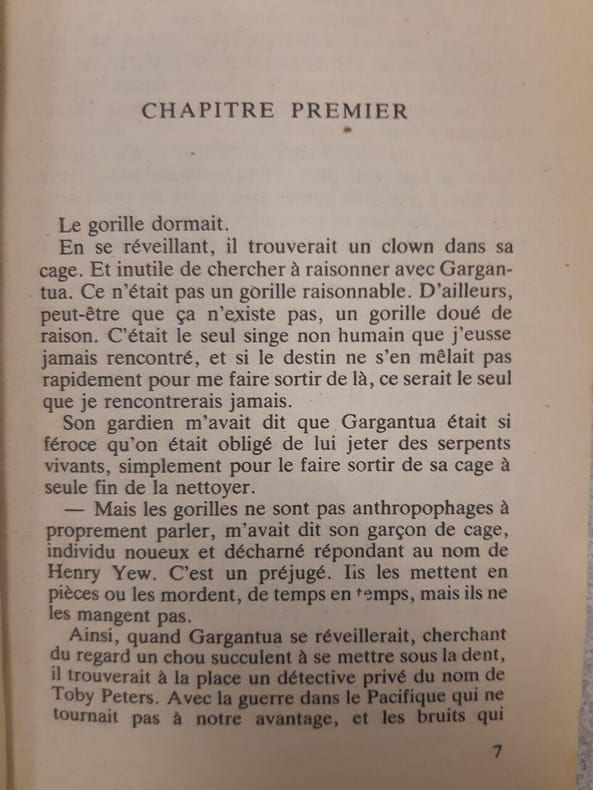 CHAPITRE PREMIER

Le gorille dormait.

En se réveillant, il trouverait un clown dans sa cage. Et inutile de chercher à raisonner avec Gargantua. Ce n'était pas un gorille raisonnable. D'ailleurs, peut-être que ça n'existe pas, un gorille doué de raison. C'était le seul singe non humain que j'eusse jamais rencontré, et si le destin ne s'en mêlait pas rapidement pour me faire sortir de là, ce serait le seul que je rencontrerais jamais.

Son gardien m'avait dit que Gargantua était si féroce qu'on était obligé de lui jeter des serpents vivants, simplement pour le faire sortir de sa cage à seule fin de la nettoyer.

— Mais les gorilles ne sont pas anthropophages à proprement parler, m'avait dit son garçon de cage, individu noueux et décharné répondant au nom de Henry Yew. C'est un préjugé. Ils les mettent en pièces ou les mordent, de temps en temps, mais ils ne les mangent pas.

Ainsi, quand Gargantua se réveillerait, cherchant du regard un chou succulent à se mettre sous la dent, il trouverait à la place un détective privé du nom de Toby Peters. Avec la guerre dans le Pacifique qui ne tournait pas à notre avantage, et les bruits qui

7